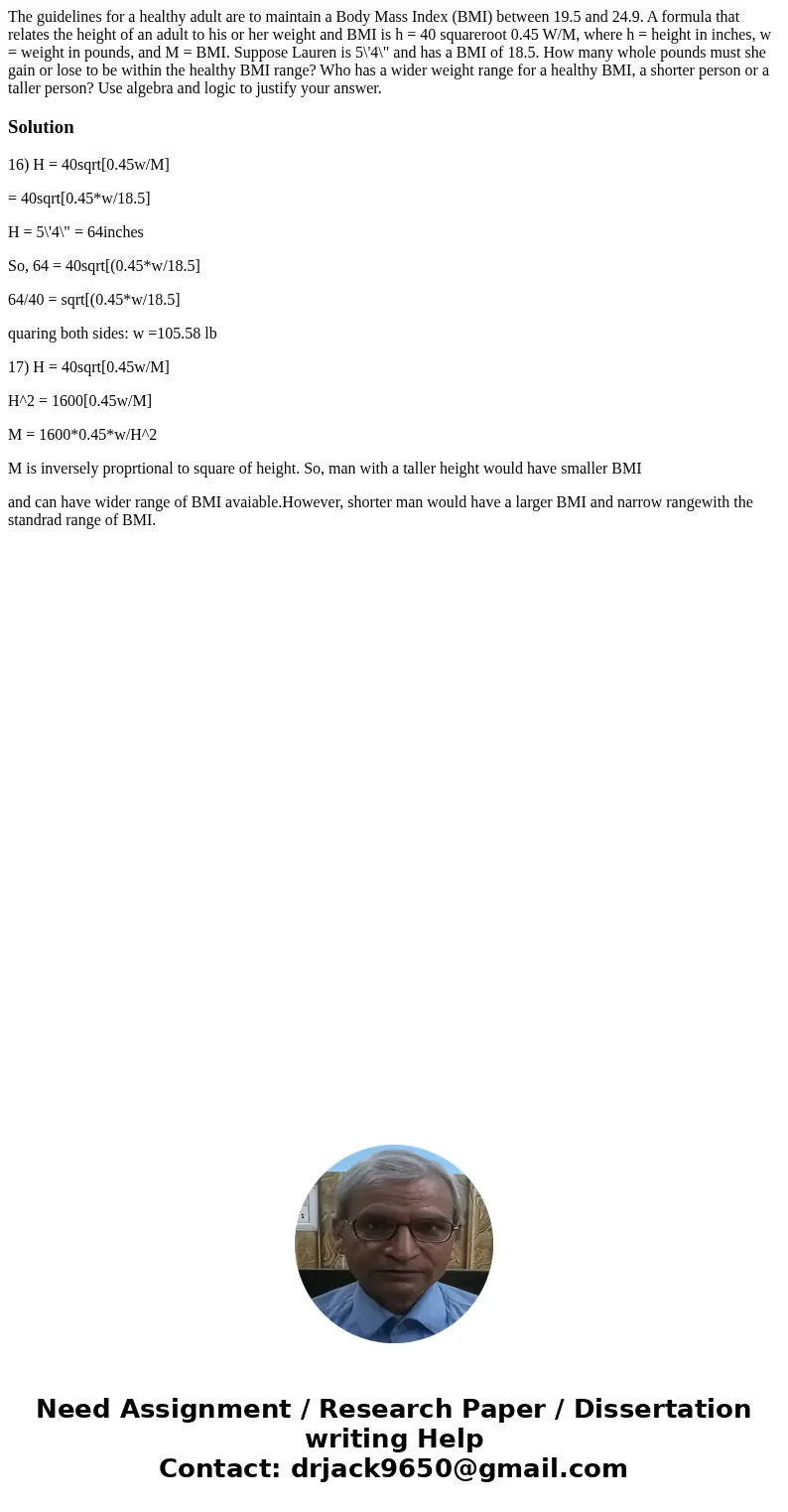 The guidelines for a healthy adult are to maintain a Body Mass Index (BMI) between 19.5 and 24.9. A formula that relates the height of an adult to his or her weight and BMI is h = 40 squareroot 0.45 W/M, where h = height in inches, w = weight in pounds, and M = BMI. Suppose Lauren is 5\'4\" and has a BMI of 18.5. How many whole pounds must she gain or lose to be within the healthy BMI range? Who has a wider weight range for a healthy BMI, a shorter person or a taller person? Use algebra and logic to justify your answer.

Solution

16) H = 40sqrt[0.45w/M]

= 40sqrt[0.45*w/18.5]

H = 5\'4\" = 64inches

So, 64 = 40sqrt[(0.45*w/18.5]

64/40 = sqrt[(0.45*w/18.5]

quaring both sides: w =105.58 lb

17) H = 40sqrt[0.45w/M]

H^2 = 1600[0.45w/M]

M = 1600*0.45*w/H^2

M is inversely proprtional to square of height. So, man with a taller height would have smaller BMI

and can have wider range of BMI avaiable.However, shorter man would have a larger BMI and narrow rangewith the standrad range of BMI.

Need Assignment / Research Paper / Dissertation writing Help
Contact: drjack9650@gmail.com